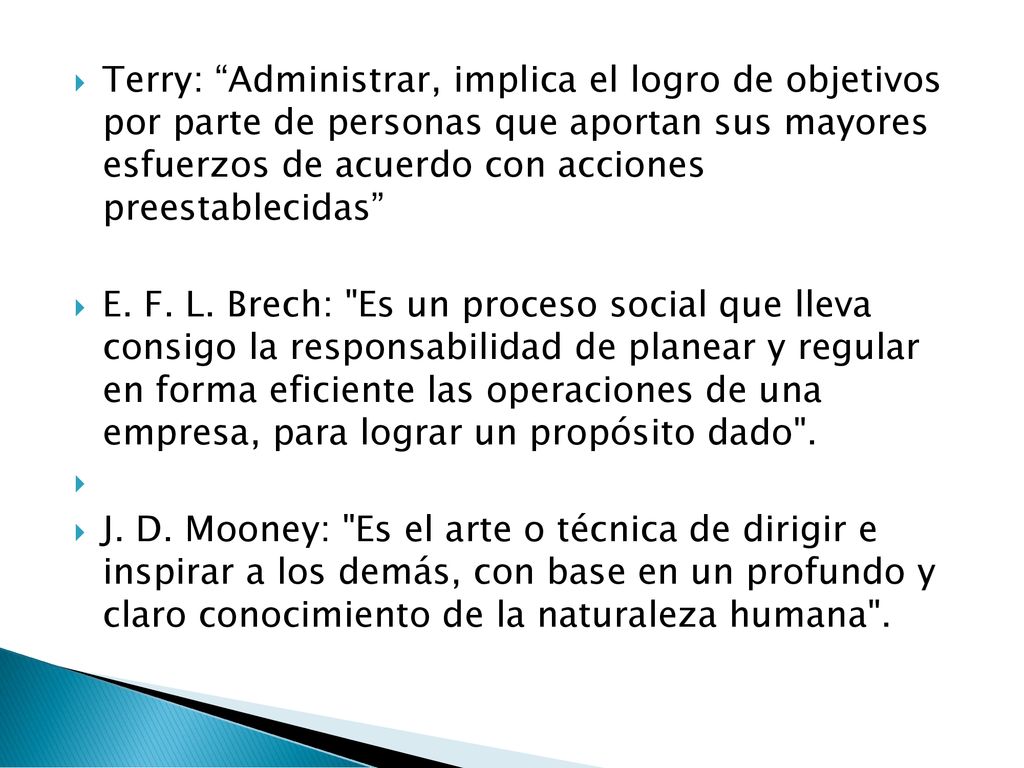 Terry: “Administrar, implica el logro de objetivos por parte de personas que aportan sus mayores esfuerzos de acuerdo con acciones preestablecidas”

E. F. L. Brech: "Es un proceso social que lleva consigo la responsabilidad de planear y regular en forma eficiente las operaciones de una empresa, para lograr un propósito dado".

J. D. Mooney: "Es el arte o técnica de dirigir e inspirar a los demás, con base en un profundo y claro conocimiento de la naturaleza humana".